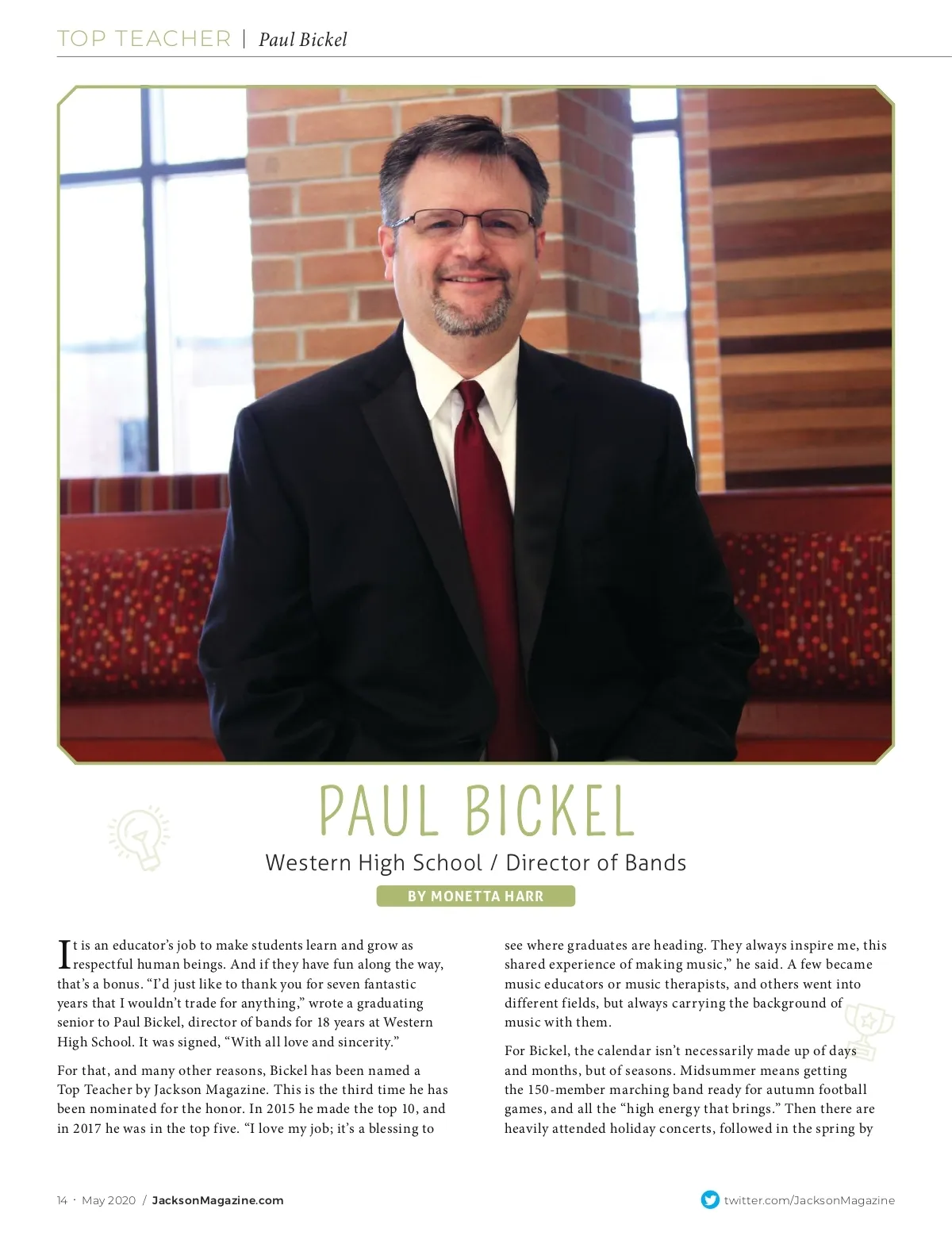 TOP TEACHER | Paul Bickel

PAUL BICKEL

Western High School / Director of Bands

BY MONETTA HARR

It is an educator's job to make students learn and grow as respectful human beings. And if they have fun along the way, that's a bonus. "I'd just like to thank you for seven fantastic years that I wouldn't trade for anything," wrote a graduating senior to Paul Bickel, director of bands for 18 years at Western High School. It was signed, "With all love and sincerity."

For that, and many other reasons, Bickel has been named a Top Teacher by Jackson Magazine. This is the third time he has been nominated for the honor. In 2015 he made the top 10, and in 2017 he was in the top five. "I love my job; it's a blessing to see where graduates are heading. They always inspire me, this shared experience of making music," he said. A few became music educators or music therapists, and others went into different fields, but always carrying the background of music with them.

For Bickel, the calendar isn't necessarily made up of days and months, but of seasons. Midsummer means getting the 150-member marching band ready for autumn football games, and all the "high energy that brings." Then there are heavily attended holiday concerts, followed in the spring by

14 · May 2020 / JacksonMagazine.com

twitter.com/JacksonMagazine